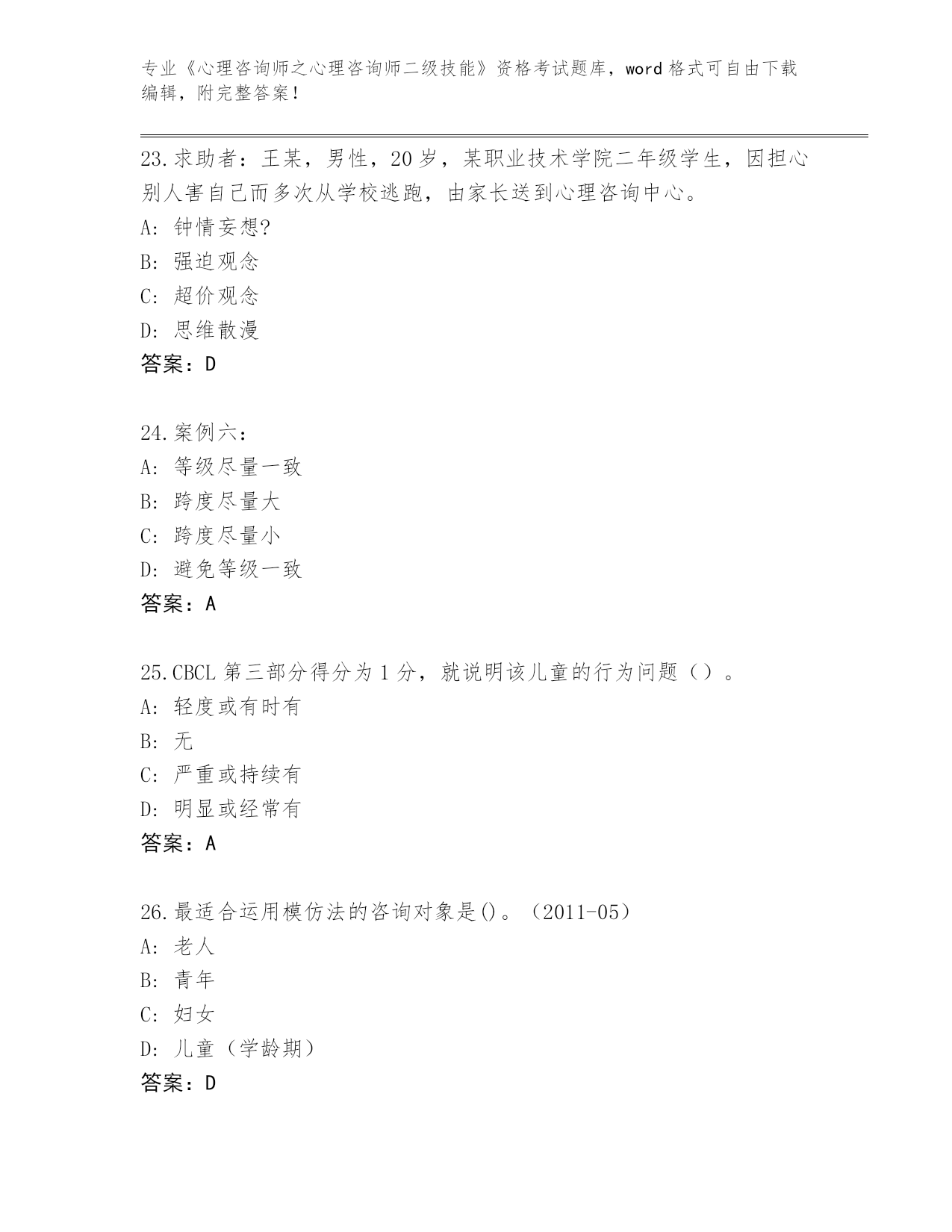 专业《心理咨询师之心理咨询师二级技能》资格考试题库，word 格式可自由下载编辑，附完整答案！

23.求助者：王某，男性，20 岁，某职业技术学院二年级学生，因担心别人害自己而多次从学校逃跑，由家长送到心理咨询中心。
A: 钟情妄想?
B: 强迫观念
C: 超价观念
D: 思维散漫
答案：D

24.案例六：
A: 等级尽量一致
B: 跨度尽量大
C: 跨度尽量小
D: 避免等级一致
答案：A

25.CBCL 第三部分得分为 1 分，就说明该儿童的行为问题（）。
A: 轻度或有时有
B: 无
C: 严重或持续有
D: 明显或经常有
答案：A

26.最适合运用模仿法的咨询对象是()。（2011-05）
A: 老人
B: 青年
C: 妇女
D: 儿童（学龄期）
答案：D